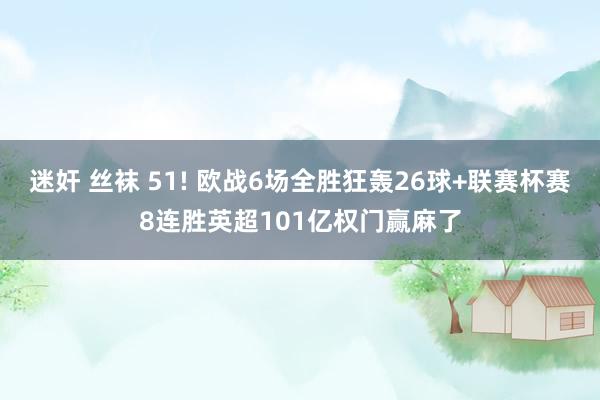 迷奸 丝袜 51! 欧战6场全胜狂轰26球+联赛杯赛8连胜英超101亿权门赢麻了